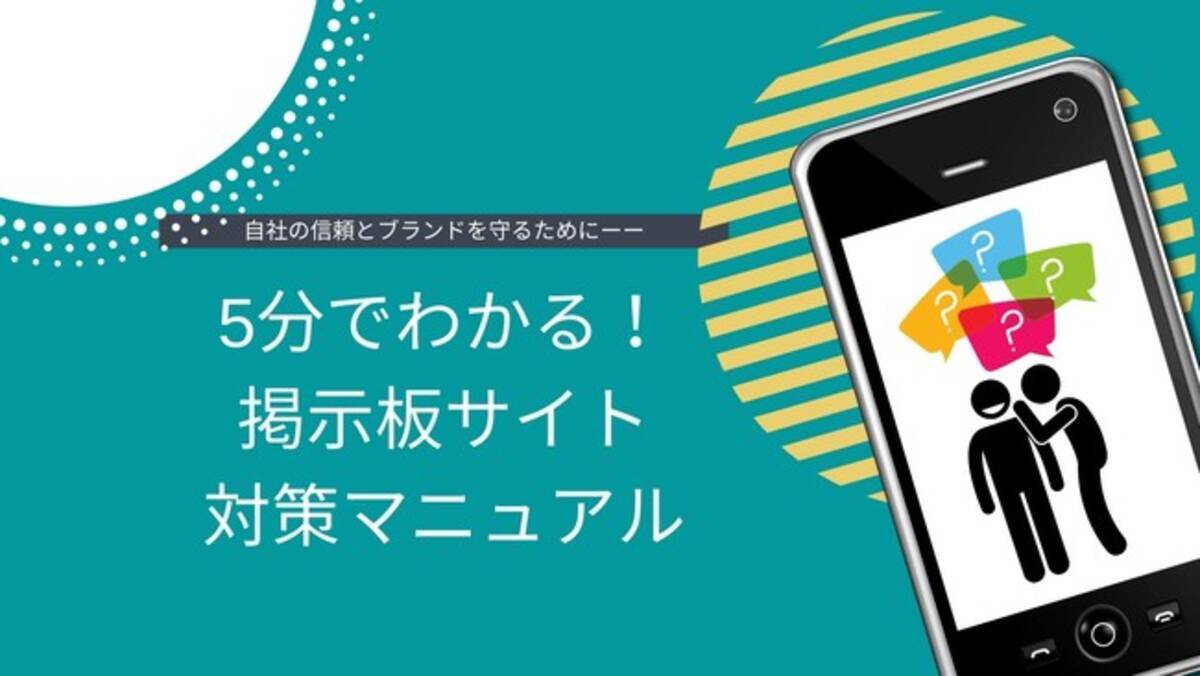 自社の信頼とブランドを守るためにーー

5分でわかる！
掲示板サイト
対策マニュアル

?
?
?
?